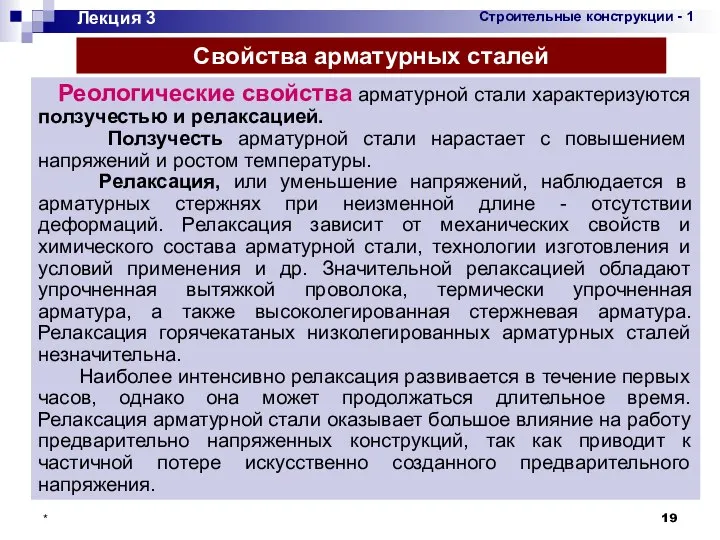 Лекция 3

Строительные конструкции - 1

Свойства арматурных сталей

Реологические свойства арматурной стали характеризуются ползучестью и релаксацией.

Ползучесть арматурной стали нарастает с повышением напряжений и ростом температуры.

Релаксация, или уменьшение напряжений, наблюдается в арматурных стержнях при неизменной длине - отсутствии деформаций. Релаксация зависит от механических свойств и химического состава арматурной стали, технологии изготовления и условий применения и др. Значительной релаксацией обладают упрочненная вытяжкой проволока, термически упрочненная арматура, а также высоколегированная стержневая арматура. Релаксация горячекатаных низколегированных арматурных сталей незначительна.

Наиболее интенсивно релаксация развивается в течение первых часов, однако она может продолжаться длительное время. Релаксация арматурной стали оказывает большое влияние на работу предварительно напряженных конструкций, так как приводит к частичной потере искусственно созданного предварительного напряжения.

*

19